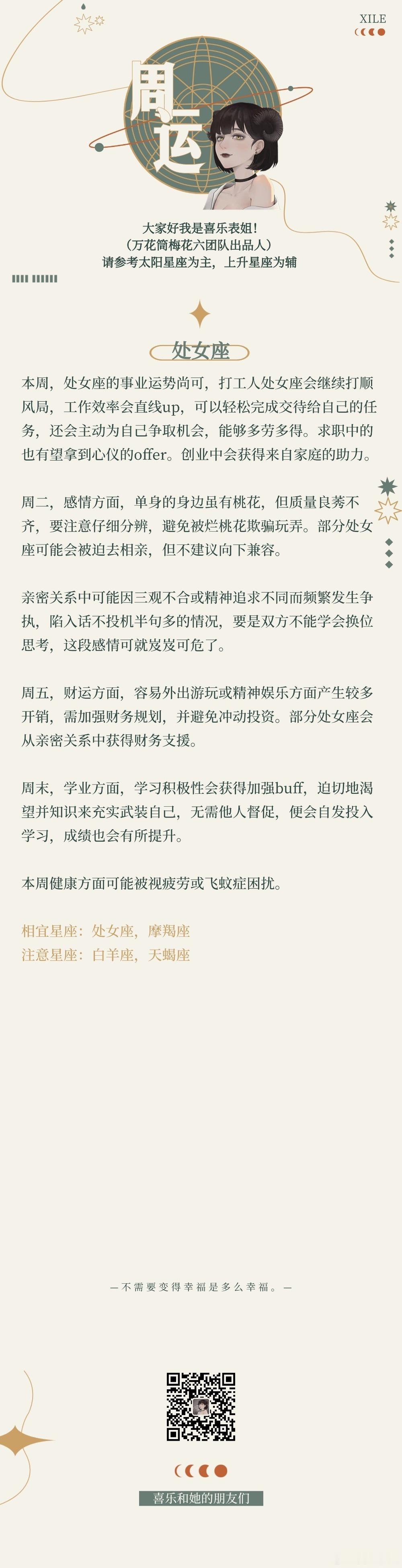 XILE

周运

大家好我是喜乐表姐！
（万花筒梅花六团队出品人）
请参考太阳星座为主，上升星座为辅

处女座

本周，处女座的事业运势尚可，打工人处女座会继续打顺风局，工作效率会直线up，可以轻松完成交待给自己的任务，还会主动为自己争取机会，能够多劳多得。求职中的也有望拿到心仪的offer。创业中会获得来自家庭的助力。

周二，感情方面，单身的身边虽有桃花，但质量良莠不齐，要注意仔细分辨，避免被烂桃花欺骗玩弄。部分处女座可能会被迫去相亲，但不建议向下兼容。

亲密关系中可能因三观不合或精神追求不同而频繁发生争执，陷入话不投机半句多的情况，要是双方不能学会换位思考，这段感情可就岌岌可危了。

周五，财运方面，容易外出游玩或精神娱乐方面产生较多开销，需加强财务规划，并避免冲动投资。部分处女座会从亲密关系中获得财务支援。

周末，学业方面，学习积极性会获得加强buff，迫切地渴望并知识来充实武装自己，无需他人督促，便会自发投入学习，成绩也会有所提升。

本周健康方面可能被视疲劳或飞蚊症困扰。

相宜星座：处女座，摩羯座
注意星座：白羊座，天蝎座

— 不需要变得幸福是多么幸福。—

喜乐和她的朋友们